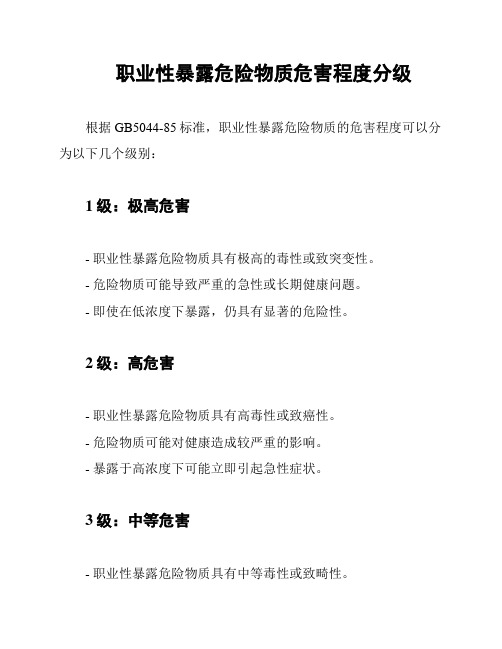 职业性暴露危险物质危害程度分级

根据 GB5044-85 标准，职业性暴露危险物质的危害程度可以分为以下几个级别：

1 级：极高危害

- 职业性暴露危险物质具有极高的毒性或致突变性。
- 危险物质可能导致严重的急性或长期健康问题。
- 即使在低浓度下暴露，仍具有显著的危险性。

2 级：高危害

- 职业性暴露危险物质具有高毒性或致癌性。
- 危险物质可能对健康造成较严重的影响。
- 暴露于高浓度下可能立即引起急性症状。

3 级：中等危害

- 职业性暴露危险物质具有中等毒性或致畸性。